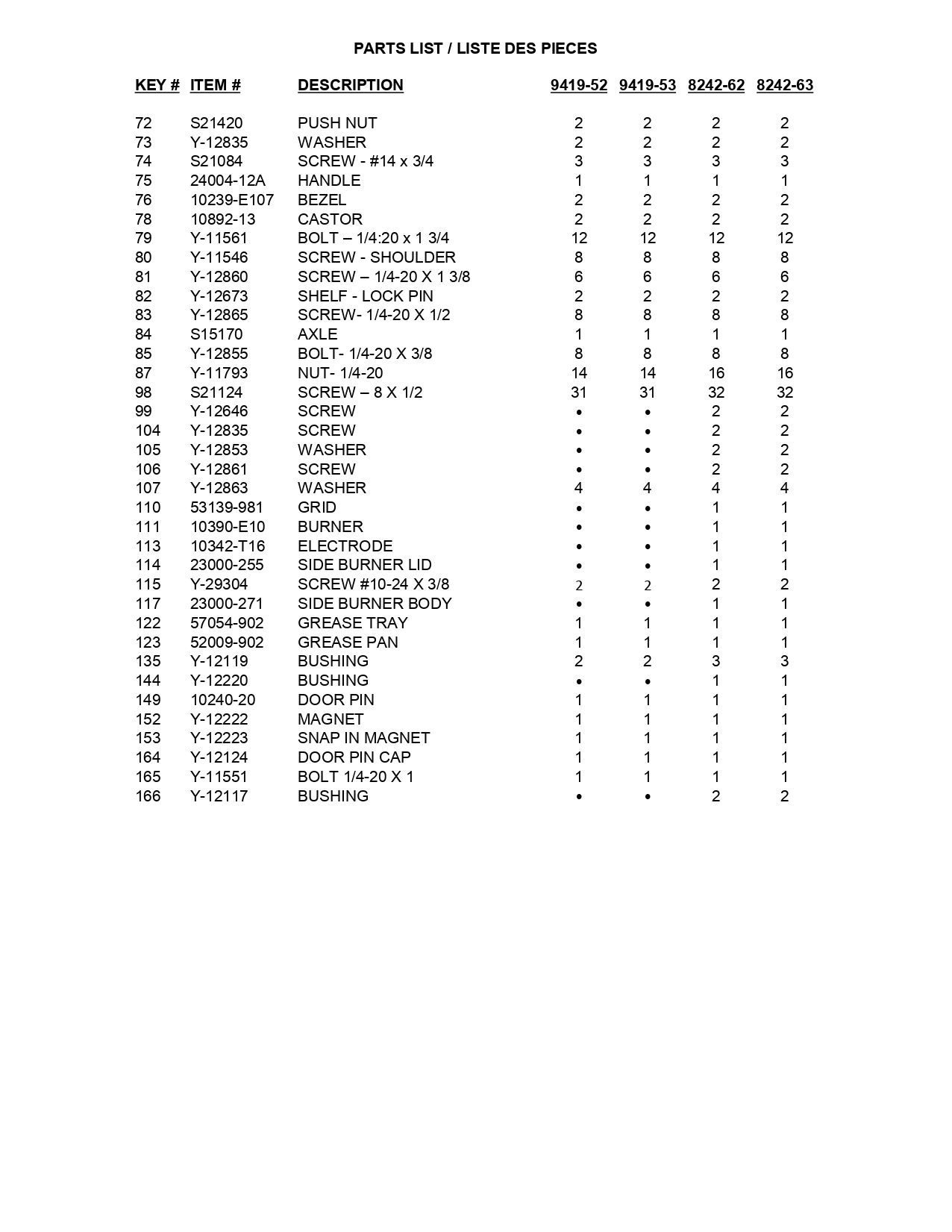 PARTS LIST / LISTE DES PIECES

| KEY # | ITEM # | DESCRIPTION | 9419-52 | 9419-53 | 8242-62 | 8242-63 |
|---|---|---|---|---|---|---|
| 72 | S21420 | PUSH NUT | 2 | 2 | 2 | 2 |
| 73 | Y-12835 | WASHER | 2 | 2 | 2 | 2 |
| 74 | S21084 | SCREW - #14 x 3/4 | 3 | 3 | 3 | 3 |
| 75 | 24004-12A | HANDLE | 1 | 1 | 1 | 1 |
| 76 | 10239-E107 | BEZEL | 2 | 2 | 2 | 2 |
| 78 | 10892-13 | CASTOR | 2 | 2 | 2 | 2 |
| 79 | Y-11561 | BOLT – 1/4:20 x 1 3/4 | 12 | 12 | 12 | 12 |
| 80 | Y-11546 | SCREW - SHOULDER | 8 | 8 | 8 | 8 |
| 81 | Y-12860 | SCREW – 1/4-20 X 1 3/8 | 6 | 6 | 6 | 6 |
| 82 | Y-12673 | SHELF - LOCK PIN | 2 | 2 | 2 | 2 |
| 83 | Y-12865 | SCREW- 1/4-20 X 1/2 | 8 | 8 | 8 | 8 |
| 84 | S15170 | AXLE | 1 | 1 | 1 | 1 |
| 85 | Y-12855 | BOLT- 1/4-20 X 3/8 | 8 | 8 | 8 | 8 |
| 87 | Y-11793 | NUT- 1/4-20 | 14 | 14 | 16 | 16 |
| 98 | S21124 | SCREW – 8 X 1/2 | 31 | 31 | 32 | 32 |
| 99 | Y-12646 | SCREW | • | • | 2 | 2 |
| 104 | Y-12835 | SCREW | • | • | 2 | 2 |
| 105 | Y-12853 | WASHER | • | • | 2 | 2 |
| 106 | Y-12861 | SCREW | • | • | 2 | 2 |
| 107 | Y-12863 | WASHER | 4 | 4 | 4 | 4 |
| 110 | 53139-981 | GRID | • | • | 1 | 1 |
| 111 | 10390-E10 | BURNER | • | • | 1 | 1 |
| 113 | 10342-T16 | ELECTRODE | • | • | 1 | 1 |
| 114 | 23000-255 | SIDE BURNER LID | • | • | 1 | 1 |
| 115 | Y-29304 | SCREW #10-24 X 3/8 | 2 | 2 | 2 | 2 |
| 117 | 23000-271 | SIDE BURNER BODY | • | • | 1 | 1 |
| 122 | 57054-902 | GREASE TRAY | 1 | 1 | 1 | 1 |
| 123 | 52009-902 | GREASE PAN | 1 | 1 | 1 | 1 |
| 135 | Y-12119 | BUSHING | 2 | 2 | 3 | 3 |
| 144 | Y-12220 | BUSHING | • | • | 1 | 1 |
| 149 | 10240-20 | DOOR PIN | 1 | 1 | 1 | 1 |
| 152 | Y-12222 | MAGNET | 1 | 1 | 1 | 1 |
| 153 | Y-12223 | SNAP IN MAGNET | 1 | 1 | 1 | 1 |
| 164 | Y-12124 | DOOR PIN CAP | 1 | 1 | 1 | 1 |
| 165 | Y-11551 | BOLT 1/4-20 X 1 | 1 | 1 | 1 | 1 |
| 166 | Y-12117 | BUSHING | • | • | 2 | 2 |